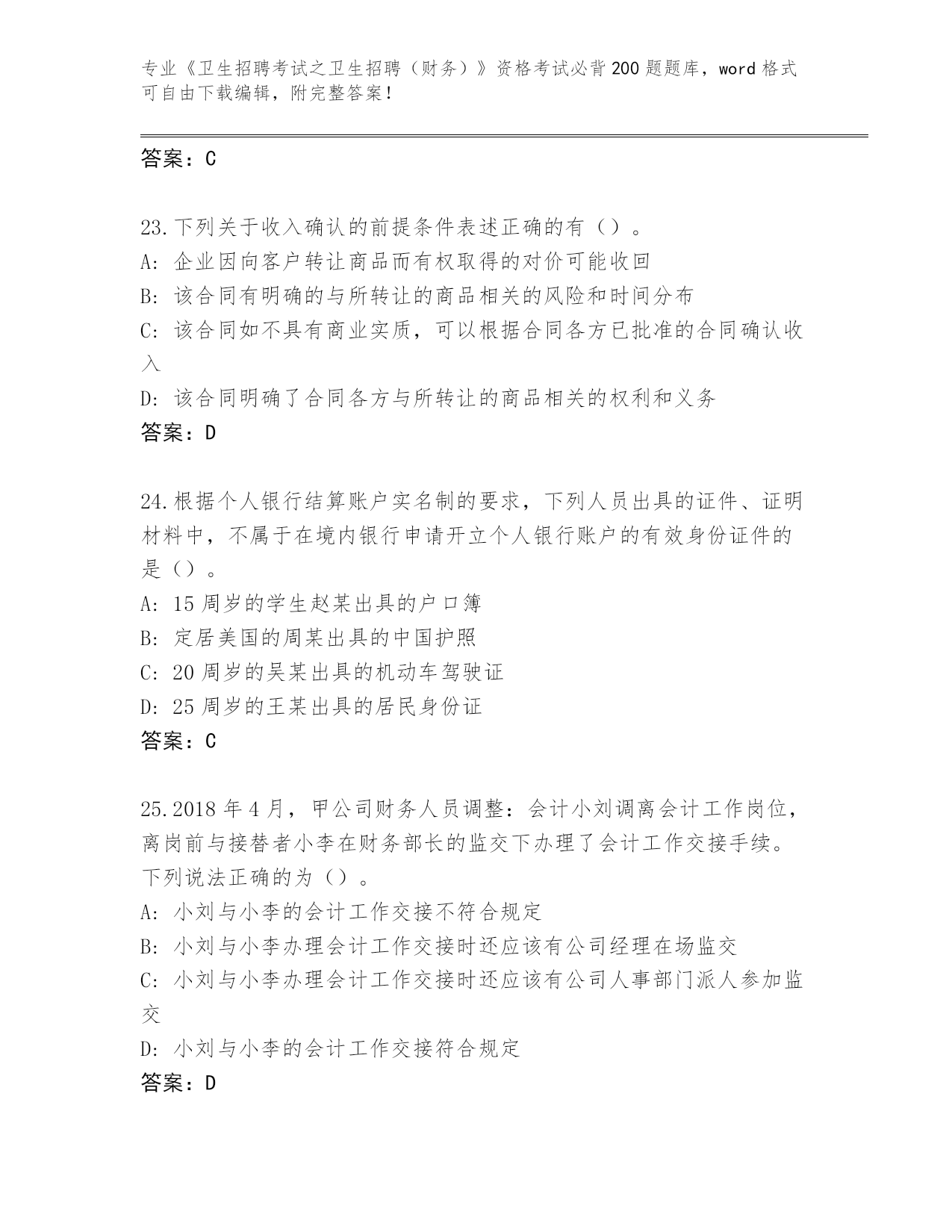 专业《卫生招聘考试之卫生招聘（财务）》资格考试必背200题题库，word格式可自由下载编辑，附完整答案！

答案：C

23.下列关于收入确认的前提条件表述正确的有（）。
A：企业因向客户转让商品而有权取得的对价可能收回
B：该合同有明确的与所转让的商品相关的风险和时间分布
C：该合同如不具有商业实质，可以根据合同各方已批准的合同确认收入
D：该合同明确了合同各方与所转让的商品相关的权利和义务
答案：D

24.根据个人银行结算账户实名制的要求，下列人员出具的证件、证明材料中，不属于在境内银行申请开立个人银行账户的有效身份证件的是（）。
A：15周岁的学生赵某出具的户口簿
B：定居美国的周某出具的中国护照
C：20周岁的吴某出具的机动车驾驶证
D：25周岁的王某出具的居民身份证
答案：C

25.2018年4月，甲公司财务人员调整：会计小刘调离会计工作岗位，离岗前与接替者小李在财务部长的监交下办理了会计工作交接手续。下列说法正确的为（）。
A：小刘与小李的会计工作交接不符合规定
B：小刘与小李办理会计工作交接时还应该有公司经理在场监交
C：小刘与小李办理会计工作交接时还应该有公司人事部门派人参加监交
D：小刘与小李的会计工作交接符合规定
答案：D